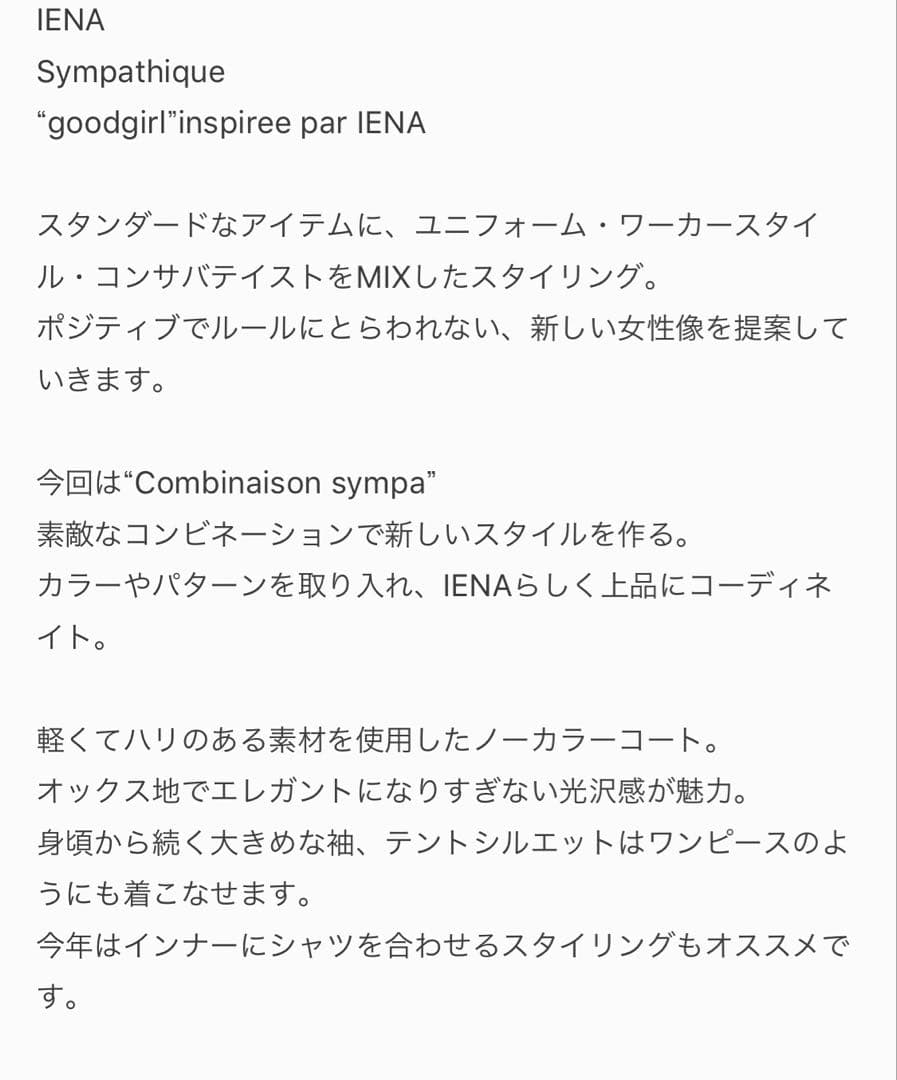 IENA
Sympathique
“goodgirl”inspiree par IENA

スタンダードなアイテムに、ユニフォーム・ワーカースタイル・コンサバテイストをMIXしたスタイリング。
ポジティブでルールにとらわれない、新しい女性像を提案していきます。

今回は“Combinaison sympa”
素敵なコンビネーションで新しいスタイルを作る。
カラーやパターンを取り入れ、IENAらしく上品にコーディネイト。

軽くてハリのある素材を使用したノーカラーコート。
オックス地でエレガントになりすぎない光沢感が魅力。
身頃から続く大きめな袖、テントシルエットはワンピースのようにも着こなせます。
今年はインナーにシャツを合わせるスタイリングもオススメです。